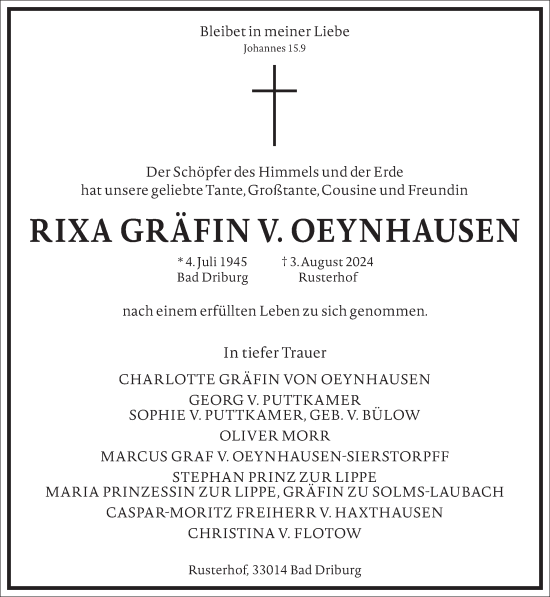 Bleibet in meiner Liebe
Johannes 15.9

Der Schöpfer des Himmels und der Erde
hat unsere geliebte Tante, Großtante, Cousine und Freundin

RIXA GRÄFIN V. OEYNHAUSEN

* 4. Juli 1945
Bad Driburg

† 3. August 2024
Rusterhof

nach einem erfüllten Leben zu sich genommen.

In tiefer Trauer

CHARLOTTE GRÄFIN VON OEYNHAUSEN

GEORG V. PUTTKAMER
SOPHIE V. PUTTKAMER, GEB. V. BÜLOW

OLIVER MORR

MARCUS GRAF V. OEYNHAUSEN-SIERSTORPFF

STEPHAN PRINZ ZUR LIPPE
MARIA PRINZESSIN ZUR LIPPE, GRÄFIN ZU SOLMS-LAUBACH

CASPAR-MORITZ FREIHERR V. HAXTHAUSEN

CHRISTINA V. FLOTOW

Rusterhof, 33014 Bad Driburg